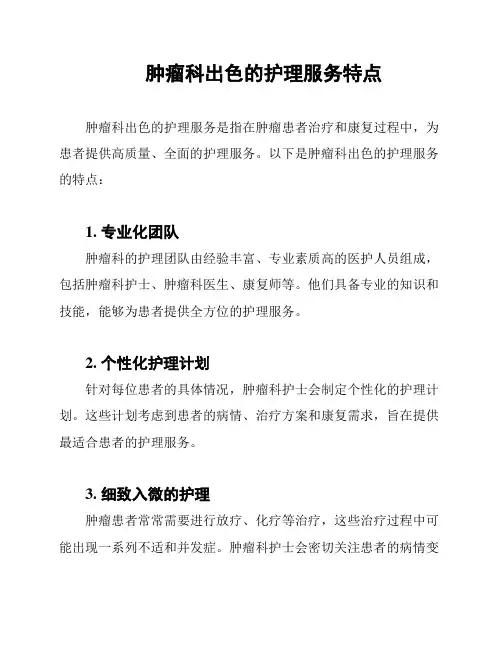 肿瘤科出色的护理服务特点

肿瘤科出色的护理服务是指在肿瘤患者治疗和康复过程中，为患者提供高质量、全面的护理服务。以下是肿瘤科出色的护理服务的特点：

1. 专业化团队

肿瘤科的护理团队由经验丰富、专业素质高的医护人员组成，包括肿瘤科护士、肿瘤科医生、康复师等。他们具备专业的知识和技能，能够为患者提供全方位的护理服务。

2. 个性化护理计划

针对每位患者的具体情况，肿瘤科护士会制定个性化的护理计划。这些计划考虑到患者的病情、治疗方案和康复需求，旨在提供最适合患者的护理服务。

3. 细致入微的护理

肿瘤患者常常需要进行放疗、化疗等治疗，这些治疗过程中可能出现一系列不适和并发症。肿瘤科护士会密切关注患者的病情变